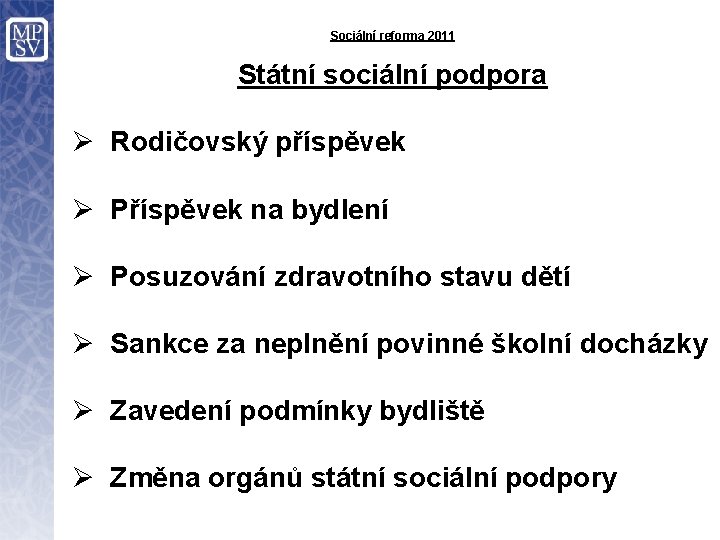 MP
SV

Sociální reforma 2011

Státní sociální podpora

➢ Rodičovský příspěvek

➢ Příspěvek na bydlení

➢ Posuzování zdravotního stavu dětí

➢ Sankce za neplnění povinné školní docházky

➢ Zavedení podmínky bydliště

➢ Změna orgánů státní sociální podpory